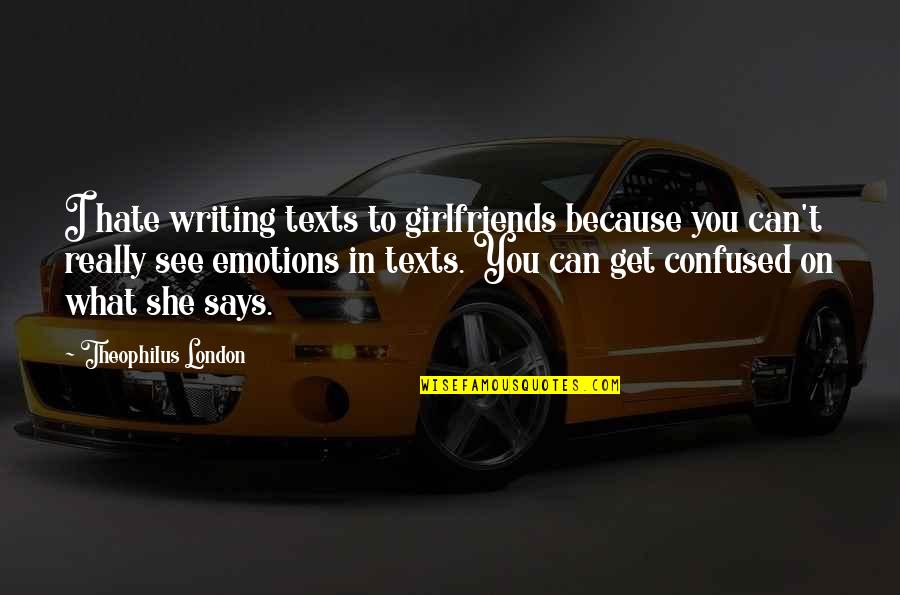 I hate writing texts to girlfriends because you can't really see emotions in texts. You can get confused on what she says.

~ Theophilus London

WISEFAMOUSQUOTES.COM